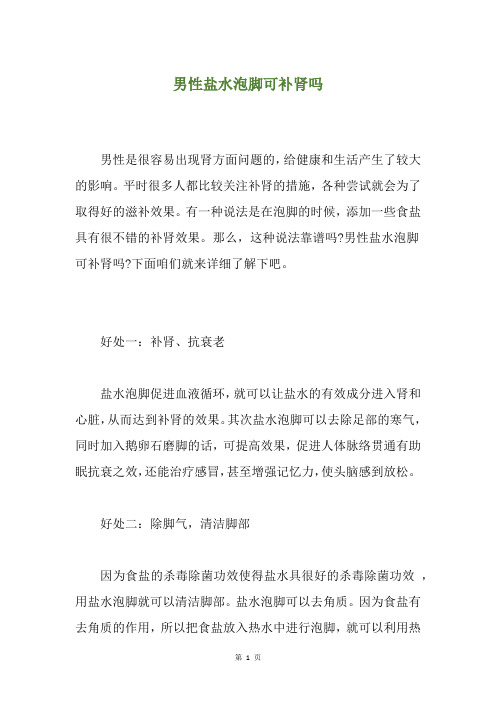 男性盐水泡脚可补肾吗

男性是很容易出现肾方面问题的，给健康和生活产生了较大的影响。平时很多人都比较关注补肾的措施，各种尝试就会为了取得好的滋补效果。有一种说法是在泡脚的时候，添加一些食盐具有很不错的补肾效果。那么，这种说法靠谱吗?男性盐水泡脚可补肾吗?下面咱们就来详细了解下吧。

好处一：补肾、抗衰老

盐水泡脚促进血液循环，就可以让盐水的有效成分进入肾和心脏，从而达到补肾的效果。其次盐水泡脚可以去除足部的寒气，同时加入鹅卵石磨脚的话，可提高效果，促进人体脉络贯通有助眠抗衰之效，还能治疗感冒，甚至增强记忆力，使头脑感到放松。

好处二：除脚气，清洁脚部

因为食盐的杀毒除菌功效使得盐水具很好的杀毒除菌功效 ，用盐水泡脚就可以清洁脚部。盐水泡脚可以去角质。因为食盐有去角质的作用，所以把食盐放入热水中进行泡脚，就可以利用热

第 1 页